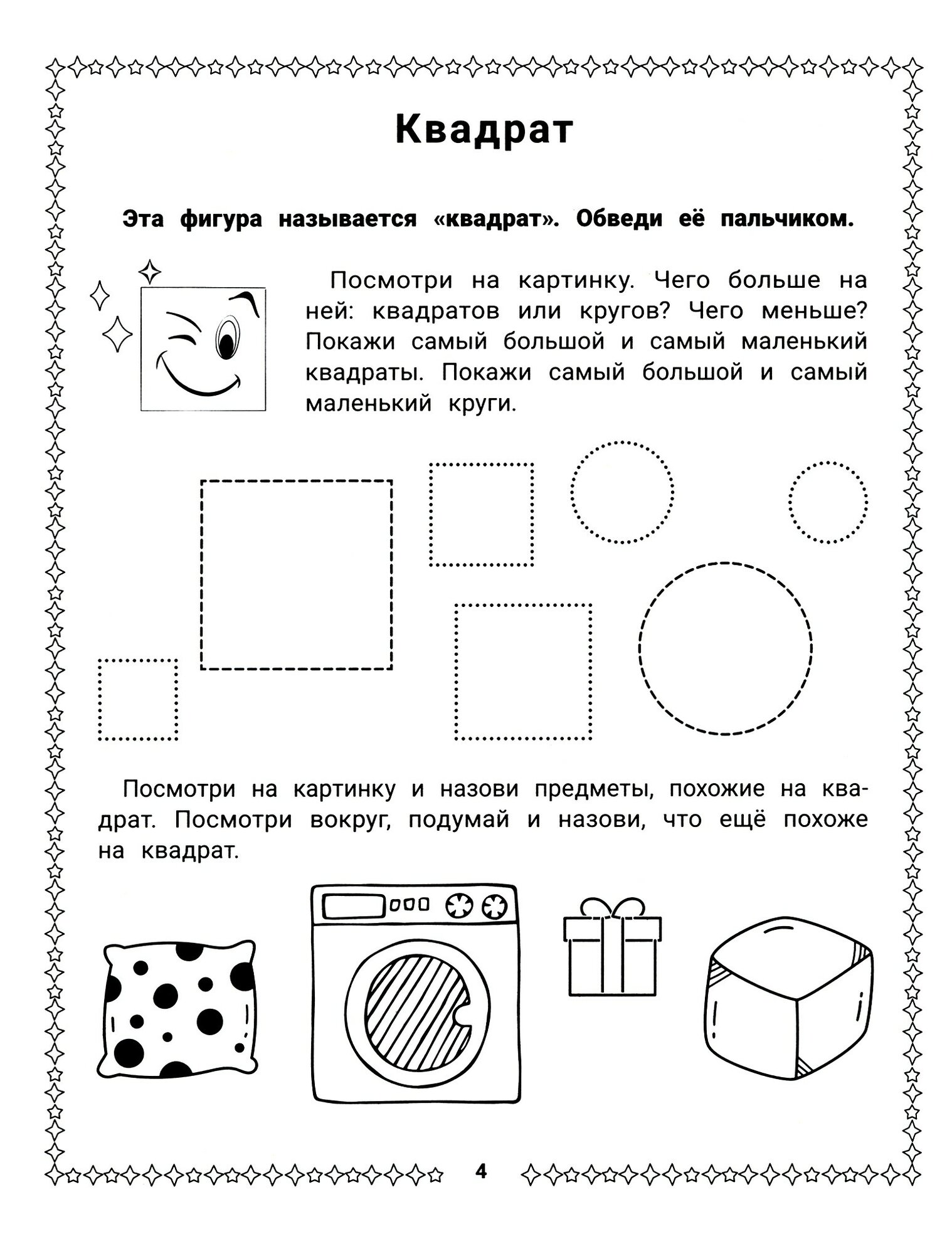 Квадрат

Эта фигура называется «квадрат». Обведи её пальчиком.

Посмотри на картинку. Чего больше на ней: квадратов или кругов? Чего меньше? Покажи самый большой и самый маленький квадраты. Покажи самый большой и самый маленький круги.

Посмотри на картинку и назови предметы, похожие на квадрат. Посмотри вокруг, подумай и назови, что ещё похоже на квадрат.

4